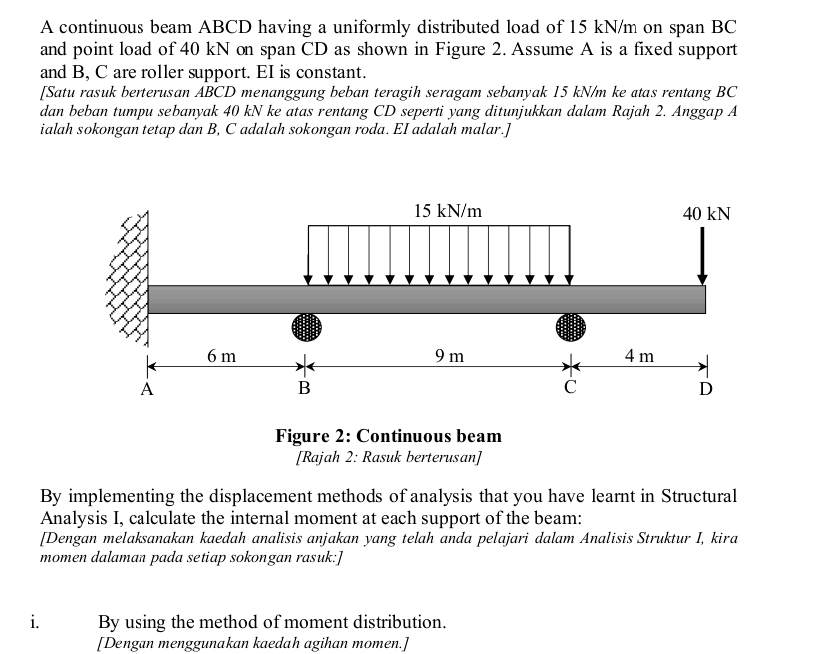 A continuous beam ABCD having a uniformly distributed load of 15 kN/m on span BC and point load of 40 kN on span CD as shown in Figure 2. Assume A is a fixed support and B, C are roller support. EI is constant.
[Satu rasuk berterusan ABCD menanggung beban teragih seragam sebanyak 15 kN/m ke atas rentang BC dan beban tumpu sebanyak 40 kN ke atas rentang CD seperti yang ditunjukkan dalam Rajah 2. Anggap A ialah sokongan tetap dan B, C adalah sokongan roda. EI adalah malar.]

15 kN/m

40 kN

6 m

9 m

4 m

A

B

C

D

Figure 2: Continuous beam
[Rajah 2: Rasuk berterusan]

By implementing the displacement methods of analysis that you have learnt in Structural Analysis I, calculate the internal moment at each support of the beam:
[Dengan melaksanakan kaedah analisis anjakan yang telah anda pelajari dalam Analisis Struktur I, kira momen dalaman pada setiap sokongan rasuk:]

i. By using the method of moment distribution.
[Dengan menggunakan kaedah agihan momen.]